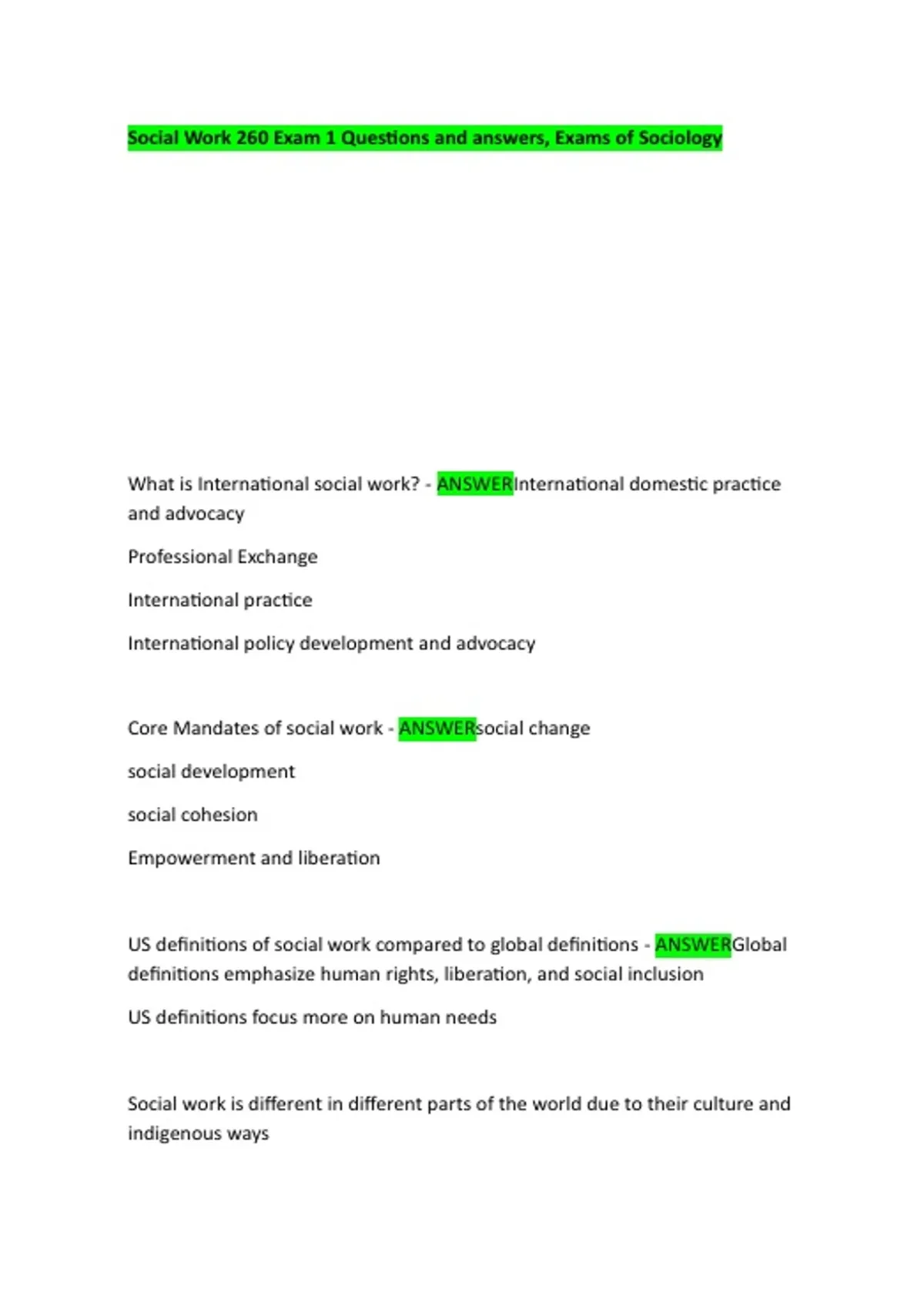 Social Work 260 Exam 1 Questions and answers, Exams of Sociology

What is International social work? - ANSWERInternational domestic practice and advocacy

Professional Exchange

International practice

International policy development and advocacy

Core Mandates of social work - ANSWERsocial change

social development

social cohesion

Empowerment and liberation

US definitions of social work compared to global definitions - ANSWERGlobal definitions emphasize human rights, liberation, and social inclusion

US definitions focus more on human needs

Social work is different in different parts of the world due to their culture and indigenous ways